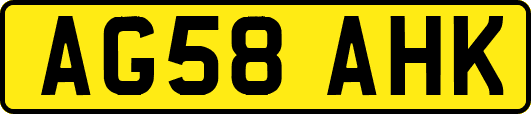 AG58 AHK